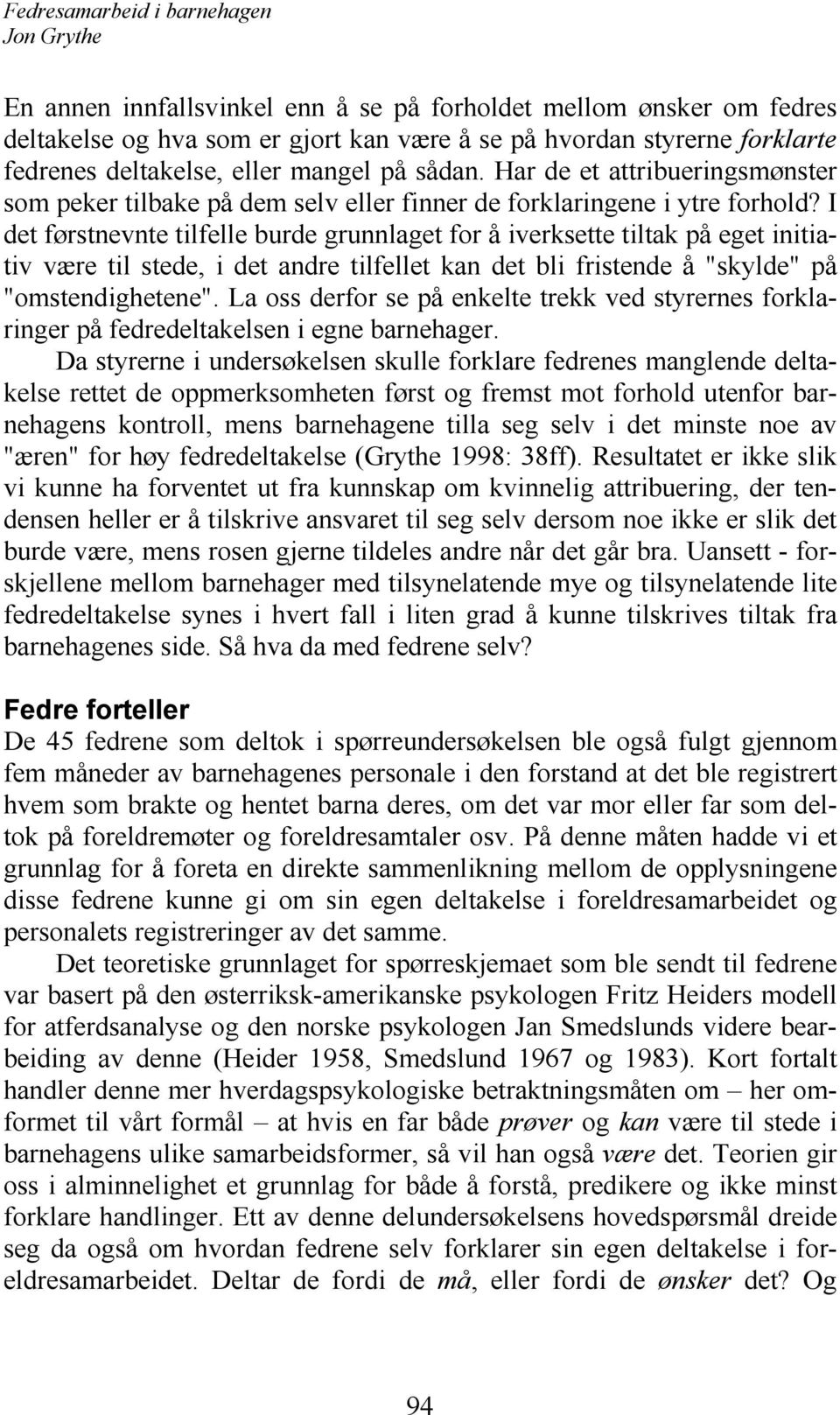 Fedresamarbeid i barnehagen
Jon Grythe

En annen innfallsvinkel enn å se på forholdet mellom ønsker om fedres deltakelse og hva som er gjort kan være å se på hvordan styrerne forklarte fedrenes deltakelse, eller mangel på sådan. Har de et attribueringsmønster som peker tilbake på dem selv eller finner de forklaringene i ytre forhold? I det førstnevnte tilfelle burde grunnlaget for å iverksette tiltak på eget initiativ være til stede, i det andre tilfellet kan det bli fristende å "skylde" på "omstendighetene". La oss derfor se på enkelte trekk ved styrernes forklaringer på fedredeltakelsen i egne barnehager.

Da styrerne i undersøkelsen skulle forklare fedrenes manglende deltakelse rettet de oppmerksomheten først og fremst mot forhold utenfor barnehagens kontroll, mens barnehagene tilla seg selv i det minste noe av "æren" for høy fedredeltakelse (Grythe 1998: 38ff). Resultatet er ikke slik vi kunne ha forventet ut fra kunnskap om kvinnelig attribuering, der tendensen heller er å tilskrive ansvaret til seg selv dersom noe ikke er slik det burde være, mens rosen gjerne tildeles andre når det går bra. Uansett - forskjellene mellom barnehager med tilsynelatende mye og tilsynelatende lite fedredeltakelse synes i hvert fall i liten grad å kunne tilskrives tiltak fra barnehagenes side. Så hva da med fedrene selv?

Fedre forteller
De 45 fedrene som deltok i spørreundersøkelsen ble også fulgt gjennom fem måneder av barnehagenes personale i den forstand at det ble registrert hvem som brakte og hentet barna deres, om det var mor eller far som deltok på foreldremøter og foreldresamtaler osv. På denne måten hadde vi et grunnlag for å foreta en direkte sammenlikning mellom de opplysningene disse fedrene kunne gi om sin egen deltakelse i foreldresamarbeidet og personalets registreringer av det samme.

Det teoretiske grunnlaget for spørreskjemaet som ble sendt til fedrene var basert på den østerriksk-amerikanske psykologen Fritz Heiders modell for atferdsanalyse og den norske psykologen Jan Smedslunds videre bearbeiding av denne (Heider 1958, Smedslund 1967 og 1983). Kort fortalt handler denne mer hverdagspsykologiske betraktningsmåten om – her omformet til vårt formål – at hvis en far både prøver og kan være til stede i barnehagens ulike samarbeidsformer, så vil han også være det. Teorien gir oss i alminnelighet et grunnlag for både å forstå, predikere og ikke minst forklare handlinger. Ett av denne delundersøkelsens hovedspørsmål dreide seg da også om hvordan fedrene selv forklarer sin egen deltakelse i foreldresamarbeidet. Deltar de fordi de må, eller fordi de ønsker det? Og

94